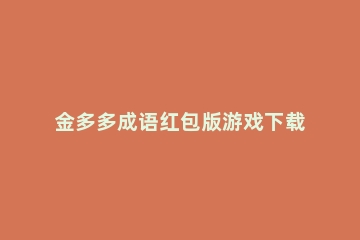 金多多成语红包版游戏下载